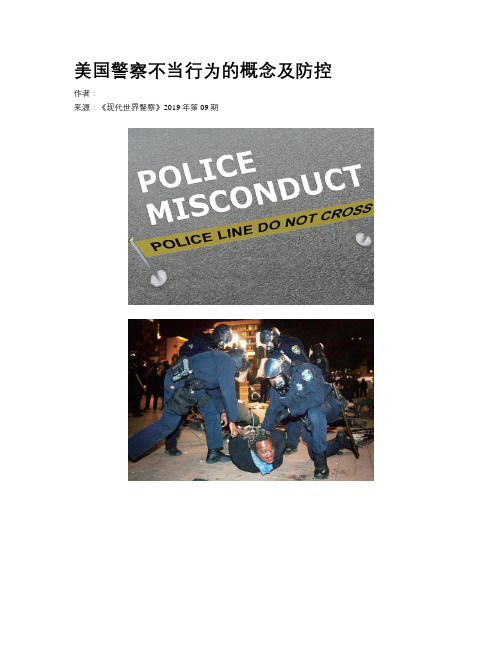 美国警察不当行为的概念及防控

作者：

来源：《现代世界警察》2019年第09期

POLICE MISCONDUCT

POLICE LINE DO NOT CROSS